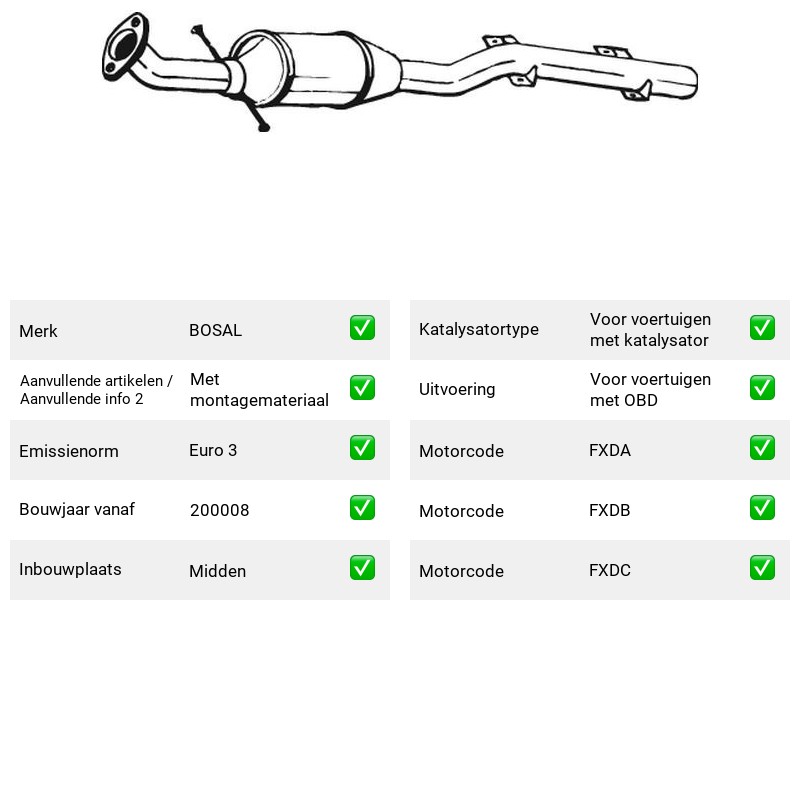 Merk
BOSAL
☑

Aanvullende artikelen / Aanvullende info 2
Met montagemateriaal
☑

Emissienorm
Euro 3
☑

Bouwjaar vanaf
200008
☑

Inbouwplaats
Midden
☑

Katalysatortype
Voor voertuigen met katalysator
☑

Uitvoering
Voor voertuigen met OBD
☑

Motorcode
FXDA
☑

Motorcode
FXDB
☑

Motorcode
FXDC
☑